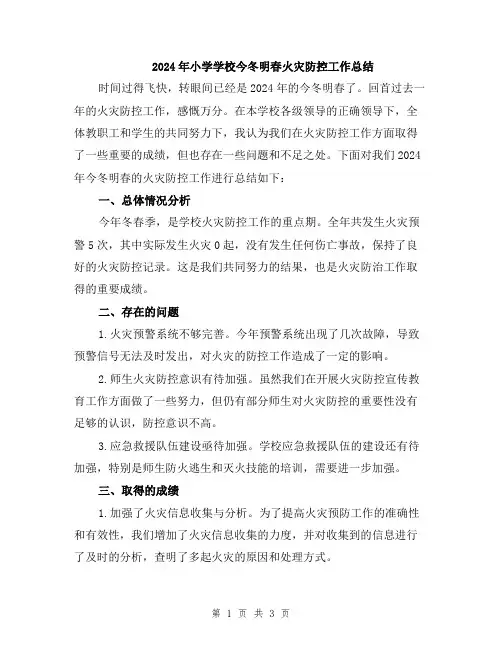 2024年小学学校今冬明春火灾防控工作总结

时间过得飞快，转眼间已经是2024年的今冬明春了。回首过去一年的火灾防控工作，感慨万分。在本学校各级领导的正确领导下，全体教职工和学生的共同努力下，我认为我们在火灾防控工作方面取得了一些重要的成绩，但也存在一些问题和不足之处。下面对我们2024年今冬明春的火灾防控工作进行总结如下：

一、总体情况分析

今年冬春季，是学校火灾防控工作的重点期。全年共发生火灾预警5次，其中实际发生火灾0起，没有发生任何伤亡事故，保持了良好的火灾防控记录。这是我们共同努力的结果，也是火灾防治工作取得的重要成绩。

二、存在的问题

1.火灾预警系统不够完善。今年预警系统出现了几次故障，导致预警信号无法及时发出，对火灾的防控工作造成了一定的影响。

2.师生火灾防控意识有待加强。虽然我们在开展火灾防控宣传教育工作方面做了一些努力，但仍有部分师生对火灾防控的重要性没有足够的认识，防控意识不高。

3.应急救援队伍建设亟待加强。学校应急救援队伍的建设还有待加强，特别是师生防火逃生和灭火技能的培训，需要进一步加强。

三、取得的成绩

1.加强了火灾信息收集与分析。为了提高火灾预防工作的准确性和有效性，我们增加了火灾信息收集的力度，并对收集到的信息进行了及时的分析，查明了多起火灾的原因和处理方式。

第 1 页 共 3 页